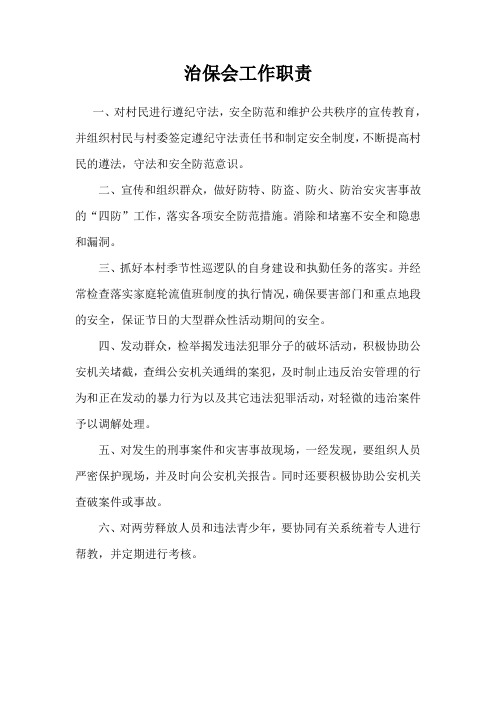 治保会工作职责

一、对村民进行遵纪守法，安全防范和维护公共秩序的宣传教育，并组织村民与村委签定遵纪守法责任书和制定安全制度，不断提高村民的遵法，守法和安全防范意识。

二、宣传和组织群众，做好防特、防盗、防火、防治安灾害事故的“四防”工作，落实各项安全防范措施。消除和堵塞不安全和隐患和漏洞。

三、抓好本村季节性巡逻队的自身建设和执勤任务的落实。并经常检查落实家庭轮流值班制度的执行情况，确保要害部门和重点地段的安全，保证节日的大型群众性活动期间的安全。

四、发动群众，检举揭发违法犯罪分子的破坏活动，积极协助公安机关堵截，查缉公安机关通缉的案犯，及时制止违反治安管理的行为和正在发动的暴力行为以及其它违法犯罪活动，对轻微的违治案件予以调解处理。

五、对发生的刑事案件和灾害事故现场，一经发现，要组织人员严密保护现场，并及时向公安机关报告。同时还要积极协助公安机关查破案件或事故。

六、对两劳释放人员和违法青少年，要协同有关系统着专人进行帮教，并定期进行考核。